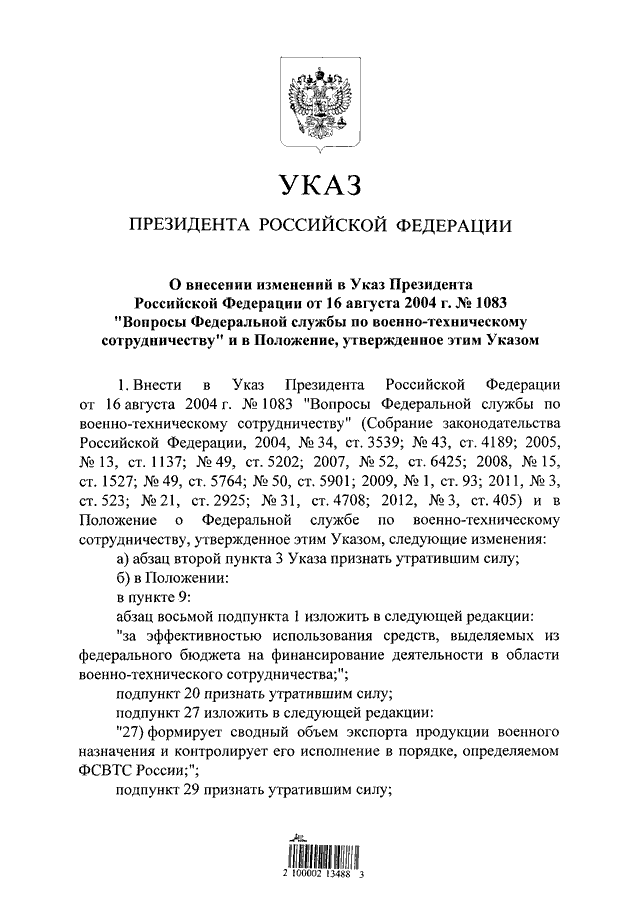 УКАЗ

ПРЕЗИДЕНТА РОССИЙСКОЙ ФЕДЕРАЦИИ

О внесении изменений в Указ Президента Российской Федерации от 16 августа 2004 г. № 1083 "Вопросы Федеральной службы по военно-техническому сотрудничеству" и в Положение, утвержденное этим Указом

1. Внести в Указ Президента Российской Федерации от 16 августа 2004 г. № 1083 "Вопросы Федеральной службы по военно-техническому сотрудничеству" (Собрание законодательства Российской Федерации, 2004, № 34, ст. 3539; № 43, ст. 4189; 2005, № 13, ст. 1137; № 49, ст. 5202; 2007, № 52, ст. 6425; 2008, № 15, ст. 1527; № 49, ст. 5764; № 50, ст. 5901; 2009, № 1, ст. 93; 2011, № 3, ст. 523; № 21, ст. 2925; № 31, ст. 4708; 2012, № 3, ст. 405) и в Положение о Федеральной службе по военно-техническому сотрудничеству, утвержденное этим Указом, следующие изменения:

а) абзац второй пункта 3 Указа признать утратившим силу;

б) в Положении:

в пункте 9:

абзац восьмой подпункта 1 изложить в следующей редакции:

"за эффективностью использования средств, выделяемых из федерального бюджета на финансирование деятельности в области военно-технического сотрудничества;";

подпункт 20 признать утратившим силу;

подпункт 27 изложить в следующей редакции:

"27) формирует сводный объем экспорта продукции военного назначения и контролирует его исполнение в порядке, определяемом ФСВТС России;";

подпункт 29 признать утратившим силу;

2 100002 13488 3